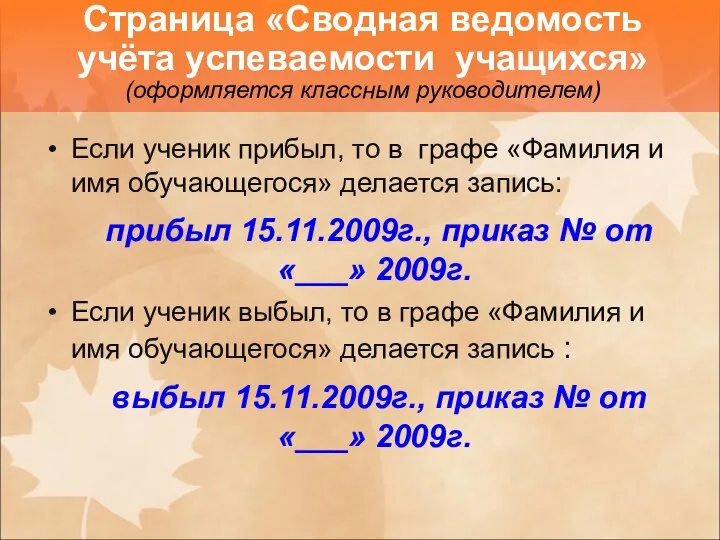 Страница «Сводная ведомость учёта успеваемости учащихся»
(оформляется классным руководителем)

• Если ученик прибыл, то в графе «Фамилия и имя обучающегося» делается запись:

прибыл 15.11.2009г., приказ № от «___» 2009г.

• Если ученик выбыл, то в графе «Фамилия и имя обучающегося» делается запись :

выбыл 15.11.2009г., приказ № от «___» 2009г.